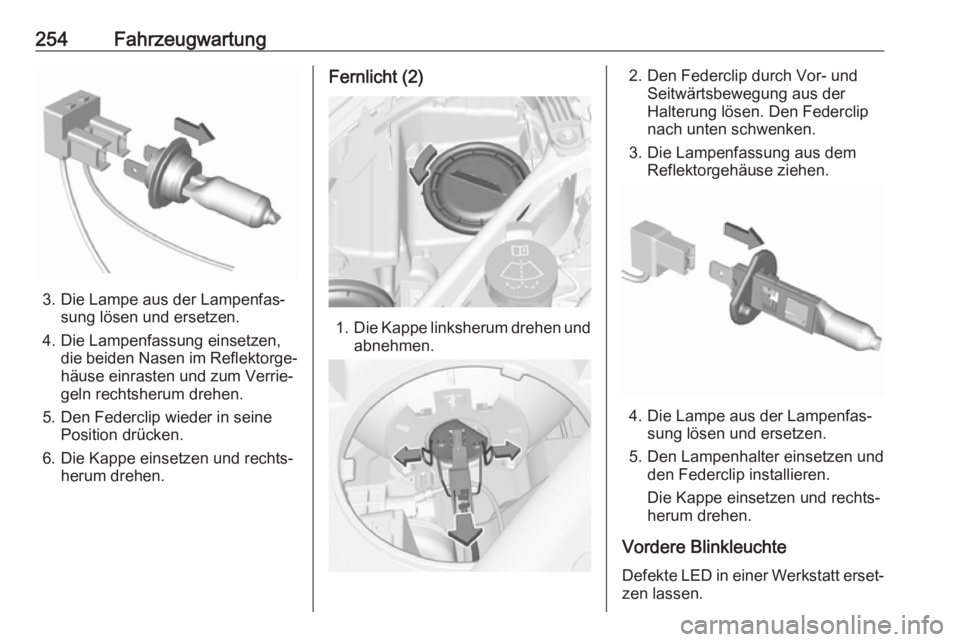 254 Fahrzeugwartung

3. Die Lampe aus der Lampenfassung lösen und ersetzen.

4. Die Lampenfassung einsetzen, die beiden Nasen im Reflektorgehäuse einrasten und zum Verriegeln rechtsherum drehen.

5. Den Federclip wieder in seine Position drücken.

6. Die Kappe einsetzen und rechtsherum drehen.

Fernlicht (2)

1. Die Kappe linksherum drehen und abnehmen.

2. Den Federclip durch Vor- und Seitwärtsbewegung aus der Halterung lösen. Den Federclip nach unten schwenken.

3. Die Lampenfassung aus dem Reflektorgehäuse ziehen.

4. Die Lampe aus der Lampenfassung lösen und ersetzen.

5. Den Lampenhalter einsetzen und den Federclip installieren.

Die Kappe einsetzen und rechtsherum drehen.

Vordere Blinkleuchte

Defekte LED in einer Werkstatt ersetzen lassen.

carmanualsonline.info